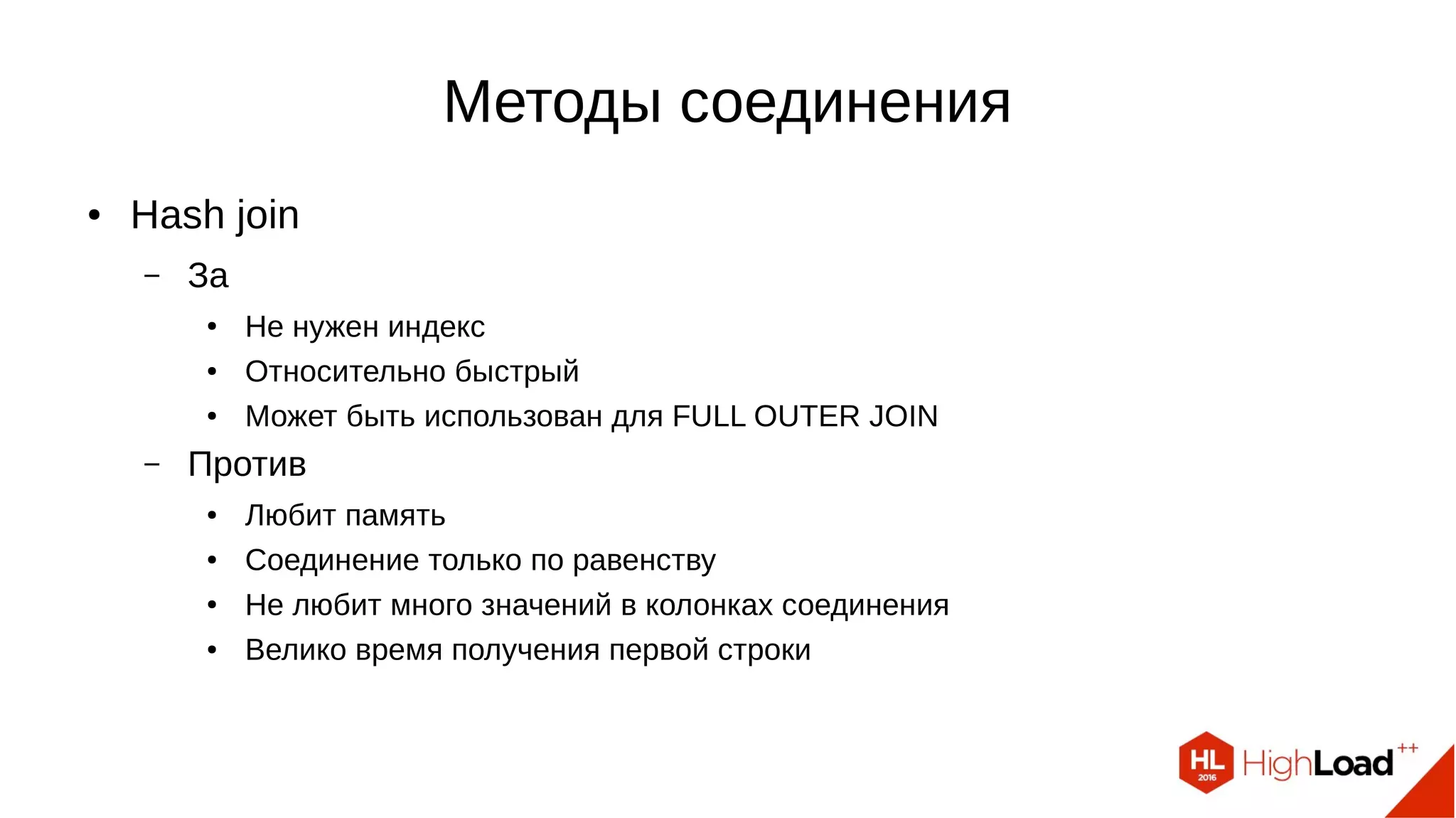 Методы соединения

• Hash join
  – За
    • Не нужен индекс
    • Относительно быстрый
    • Может быть использован для FULL OUTER JOIN
  – Против
    • Любит память
    • Соединение только по равенству
    • Не любит много значений в колонках соединения
    • Велико время получения первой строки

HL 2016 HighLoad++